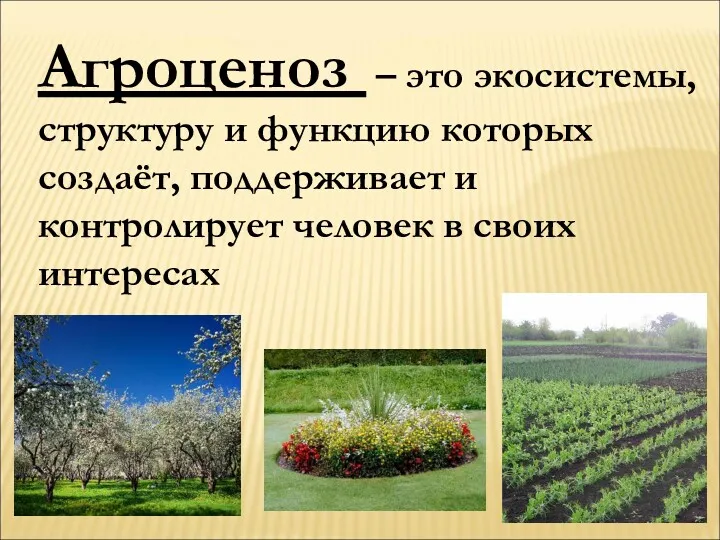 Агроценоз – это экосистемы, структуру и функцию которых создаёт, поддерживает и контролирует человек в своих интересах